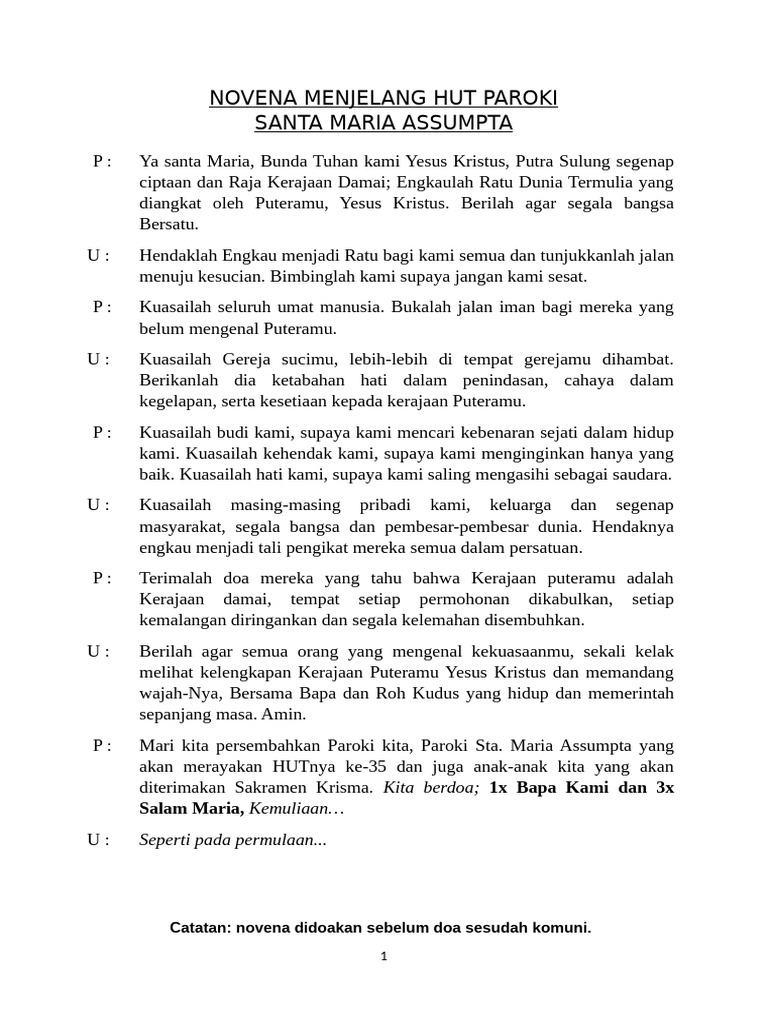 NOVENA MENJELANG HUT PAROKI
SANTA MARIA ASSUMPTA

P : Ya santa Maria, Bunda Tuhan kami Yesus Kristus, Putra Sulung segenap ciptaan dan Raja Kerajaan Damai; Engkaulah Ratu Dunia Termulia yang diangkat oleh Puteramu, Yesus Kristus. Berilah agar segala bangsa Bersatu.

U : Hendaklah Engkau menjadi Ratu bagi kami semua dan tunjukkanlah jalan menuju kesucian. Bimbinglah kami supaya jangan kami sesat.

P : Kuasailah seluruh umat manusia. Bukalah jalan iman bagi mereka yang belum mengenal Puteramu.

U : Kuasailah Gereja sucimu, lebih-lebih di tempat gerejamu dihambat. Berikanlah dia ketabahan hati dalam penindasan, cahaya dalam kegelapan, serta kesetiaan kepada kerajaan Puteramu.

P : Kuasailah budi kami, supaya kami mencari kebenaran sejati dalam hidup kami. Kuasailah kehendak kami, supaya kami menginginkan hanya yang baik. Kuasailah hati kami, supaya kami saling mengasihi sebagai saudara.

U : Kuasailah masing-masing pribadi kami, keluarga dan segenap masyarakat, segala bangsa dan pembesar-pembesar dunia. Hendaknya engkau menjadi tali pengikat mereka semua dalam persatuan.

P : Terimalah doa mereka yang tahu bahwa Kerajaan puteramu adalah Kerajaan damai, tempat setiap permohonan dikabulkan, setiap kemalangan diringankan dan segala kelemahan disembuhkan.

U : Berilah agar semua orang yang mengenal kekuasaanmu, sekali kelak melihat kelengkapan Kerajaan Puteramu Yesus Kristus dan memandang wajah-Nya, Bersama Bapa dan Roh Kudus yang hidup dan memerintah sepanjang masa. Amin.

P : Mari kita persembahkan Paroki kita, Paroki Sta. Maria Assumpta yang akan merayakan HUTnya ke-35 dan juga anak-anak kita yang akan diterimakan Sakramen Krisma. Kita berdoa; 1x Bapa Kami dan 3x Salam Maria, Kemuliaan…

U : Seperti pada permulaan...

Catatan: novena didoakan sebelum doa sesudah komuni.

1